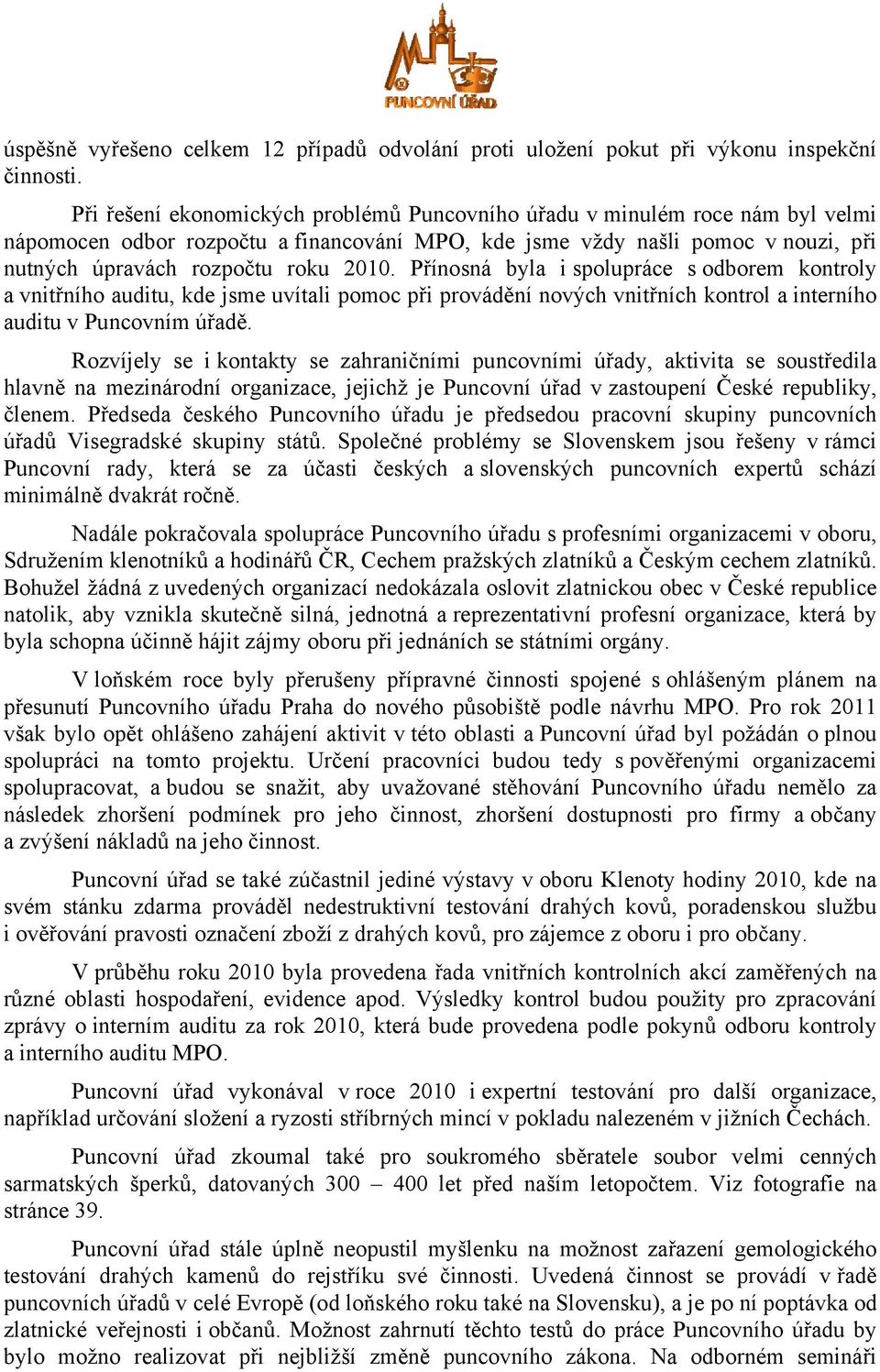 PUNCOVNÍ ÚŘAD

úspěšně vyřešeno celkem 12 případů odvolání proti uložení pokut při výkonu inspekční činnosti.

Při řešení ekonomických problémů Puncovního úřadu v minulém roce nám byl velmi nápomocen odbor rozpočtu a financování MPO, kde jsme vždy našli pomoc v nouzi, při nutných úpravách rozpočtu roku 2010. Přínosná byla i spolupráce s odborem kontroly a vnitřního auditu, kde jsme uvítali pomoc při provádění nových vnitřních kontrol a interního auditu v Puncovním úřadě.

Rozvíjely se i kontakty se zahraničními puncovními úřady, aktivita se soustředila hlavně na mezinárodní organizace, jejichž je Puncovní úřad v zastoupení České republiky, členem. Předseda českého Puncovního úřadu je předsedou pracovní skupiny puncovních úřadů Visegradské skupiny států. Společné problémy se Slovenskem jsou řešeny v rámci Puncovní rady, která se za účasti českých a slovenských puncovních expertů schází minimálně dvakrát ročně.

Nadále pokračovala spolupráce Puncovního úřadu s profesními organizacemi v oboru, Sdružením klenotníků a hodinářů ČR, Cechem pražských zlatníků a Českým cechem zlatníků. Bohužel žádná z uvedených organizací nedokázala oslovit zlatnickou obec v České republice natolik, aby vznikla skutečně silná, jednotná a reprezentativní profesní organizace, která by byla schopna účinně hájit zájmy oboru při jednáních se státními orgány.

V loňském roce byly přerušeny přípravné činnosti spojené s ohlášeným plánem na přesunutí Puncovního úřadu Praha do nového působiště podle návrhu MPO. Pro rok 2011 však bylo opět ohlášeno zahájení aktivit v této oblasti a Puncovní úřad byl požádán o plnou spolupráci na tomto projektu. Určení pracovníci budou tedy s pověřenými organizacemi spolupracovat, a budou se snažit, aby uvažované stěhování Puncovního úřadu nemělo za následek zhoršení podmínek pro jeho činnost, zhoršení dostupnosti pro firmy a občany a zvýšení nákladů na jeho činnost.

Puncovní úřad se také zúčastnil jediné výstavy v oboru Klenoty hodiny 2010, kde na svém stánku zdarma prováděl nedestruktivní testování drahých kovů, poradenskou službu i ověřování pravosti označení zboží z drahých kovů, pro zájemce z oboru i pro občany.

V průběhu roku 2010 byla provedena řada vnitřních kontrolních akcí zaměřených na různé oblasti hospodaření, evidence apod. Výsledky kontrol budou použity pro zpracování zprávy o interním auditu za rok 2010, která bude provedena podle pokynů odboru kontroly a interního auditu MPO.

Puncovní úřad vykonával v roce 2010 i expertní testování pro další organizace, například určování složení a ryzosti stříbrných mincí v pokladu nalezeném v jižních Čechách.

Puncovní úřad zkoumal také pro soukromého sběratele soubor velmi cenných sarmatských šperků, datovaných 300 – 400 let před naším letopočtem. Viz fotografie na stránce 39.

Puncovní úřad stále úplně neopustil myšlenku na možnost zařazení gemologického testování drahých kamenů do rejstříku své činnosti. Uvedená činnost se provádí v řadě puncovních úřadů v celé Evropě (od loňského roku také na Slovensku), a je po ní poptávka od zlatnické veřejnosti i občanů. Možnost zahrnutí těchto testů do práce Puncovního úřadu by bylo možno realizovat při nejbližší změně puncovního zákona. Na odborném semináři